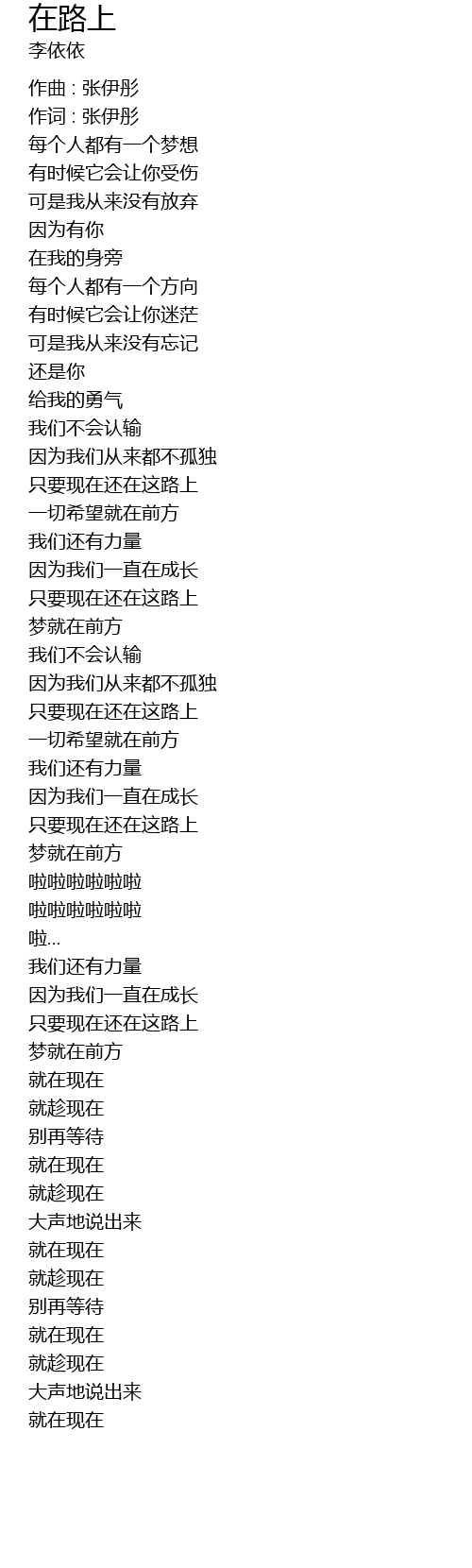 在路上
李依依

作曲 : 张伊彤
作词 : 张伊彤
每个人都有一个梦想
有时候它会让你受伤
可是我从来没有放弃
因为有你
在我的身旁
每个人都有一个方向
有时候它会让你迷茫
可是我从来没有忘记
还是你
给我的勇气
我们不会认输
因为我们从来都不孤独
只要现在还在这路上
一切希望就在前方
我们还有力量
因为我们一直在成长
只要现在还在这路上
梦就在前方
我们不会认输
因为我们从来都不孤独
只要现在还在这路上
一切希望就在前方
我们还有力量
因为我们一直在成长
只要现在还在这路上
梦就在前方
啦啦啦啦啦啦
啦啦啦啦啦啦
啦...
我们还有力量
因为我们一直在成长
只要现在还在这路上
梦就在前方
就在现在
就趁现在
别再等待
就在现在
就趁现在
大声地说出来
就在现在
就趁现在
别再等待
就在现在
就趁现在
大声地说出来
就在现在